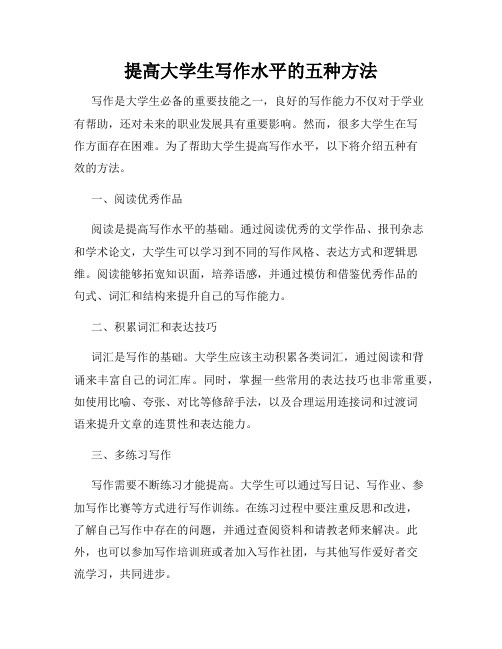 提高大学生写作水平的五种方法

写作是大学生必备的重要技能之一，良好的写作能力不仅对于学业有帮助，还对未来的职业发展具有重要影响。然而，很多大学生在写作方面存在困难。为了帮助大学生提高写作水平，以下将介绍五种有效的方法。

一、阅读优秀作品

阅读是提高写作水平的基础。通过阅读优秀的文学作品、报刊杂志和学术论文，大学生可以学习到不同的写作风格、表达方式和逻辑思维。阅读能够拓宽知识面，培养语感，并通过模仿和借鉴优秀作品的句式、词汇和结构来提升自己的写作能力。

二、积累词汇和表达技巧

词汇是写作的基础。大学生应该主动积累各类词汇，通过阅读和背诵来丰富自己的词汇库。同时，掌握一些常用的表达技巧也非常重要，如使用比喻、夸张、对比等修辞手法，以及合理运用连接词和过渡词语来提升文章的连贯性和表达能力。

三、多练习写作

写作需要不断练习才能提高。大学生可以通过写日记、写作业、参加写作比赛等方式进行写作训练。在练习过程中要注重反思和改进，了解自己写作中存在的问题，并通过查阅资料和请教老师来解决。此外，也可以参加写作培训班或者加入写作社团，与其他写作爱好者交流学习，共同进步。